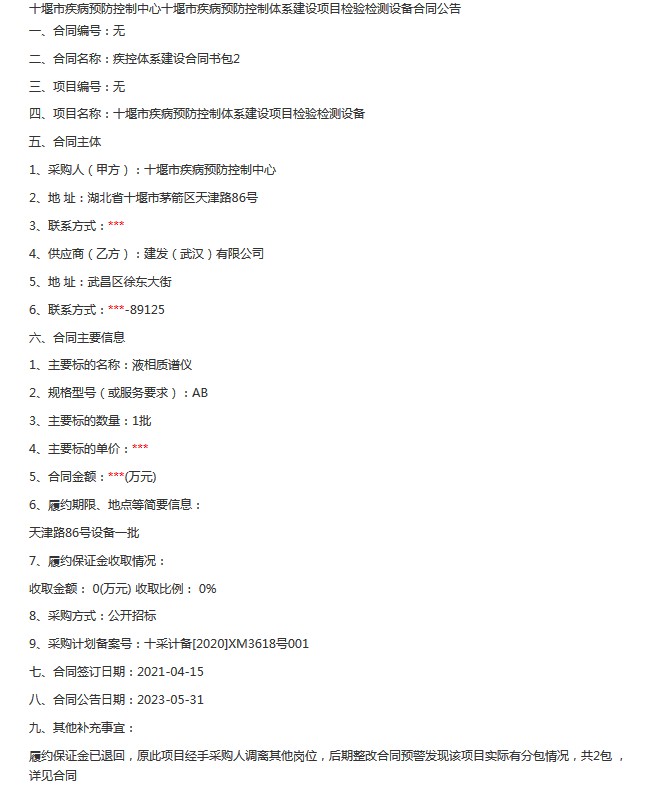 十堰市疾病预防控制中心十堰市疾病预防控制体系建设项目检验检测设备合同公告

一、合同编号：无

二、合同名称：疾控体系建设合同书包2

三、项目编号：无

四、项目名称：十堰市疾病预防控制体系建设项目检验检测设备

五、合同主体

1、采购人（甲方）：十堰市疾病预防控制中心

2、地 址：湖北省十堰市茅箭区天津路86号

3、联系方式：***

4、供应商（乙方）：建发（武汉）有限公司

5、地 址：武昌区徐东大街

6、联系方式：***-89125

六、合同主要信息

1、主要标的名称：液相质谱仪

2、规格型号（或服务要求）：AB

3、主要标的数量：1批

4、主要标的单价：***

5、合同金额：***(万元)

6、履约期限、地点等简要信息：

天津路86号设备一批

7、履约保证金收取情况：

收取金额： 0(万元) 收取比例： 0%

8、采购方式：公开招标

9、采购计划备案号：十采计备[2020]XM3618号001

七、合同签订日期：2021-04-15

八、合同公告日期：2023-05-31

九、其他补充事宜：

履约保证金已退回，原此项目经手采购人调离其他岗位，后期整改合同预警发现该项目实际有分包情况，共2包，详见合同